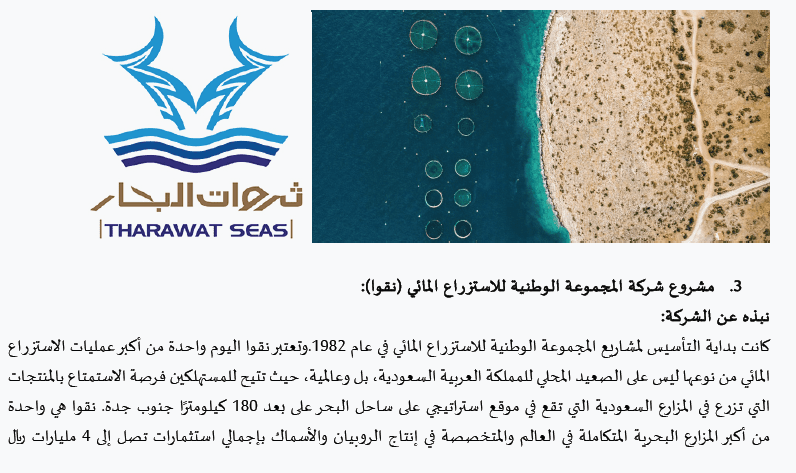 ثروات البحار
THARAWAT SEAS

3. مشروع شركة المجموعة الوطنية للاستزراع المائي (نقوا):

نبذه عن الشركة:

كانت بداية التأسيس لمشاريع المجموعة الوطنية للاستزراع المائي في عام 1982.وتعتبر نقوا اليوم واحدة من أكبر عمليات الاستزراع المائي من نوعها ليس على الصعيد المحلي للمملكة العربية السعودية، بل وعالمية، حيث تتيح للمستهلكين فرصة الاستمتاع بالمنتجات التي تزرع في المزارع السعودية التي تقع في موقع استراتيجي على ساحل البحر على بعد 180 كيلومترًا جنوب جدة. نقوا هي واحدة من أكبر المزارع البحرية المتكاملة في العالم والمتخصصة في إنتاج الروبيان والأسماك بإجمالي استثمارات تصل إلى 4 مليارات ريال